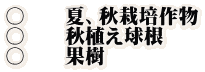 ○ 夏、秋栽培作物
○ 秋植え球根
○ 果樹